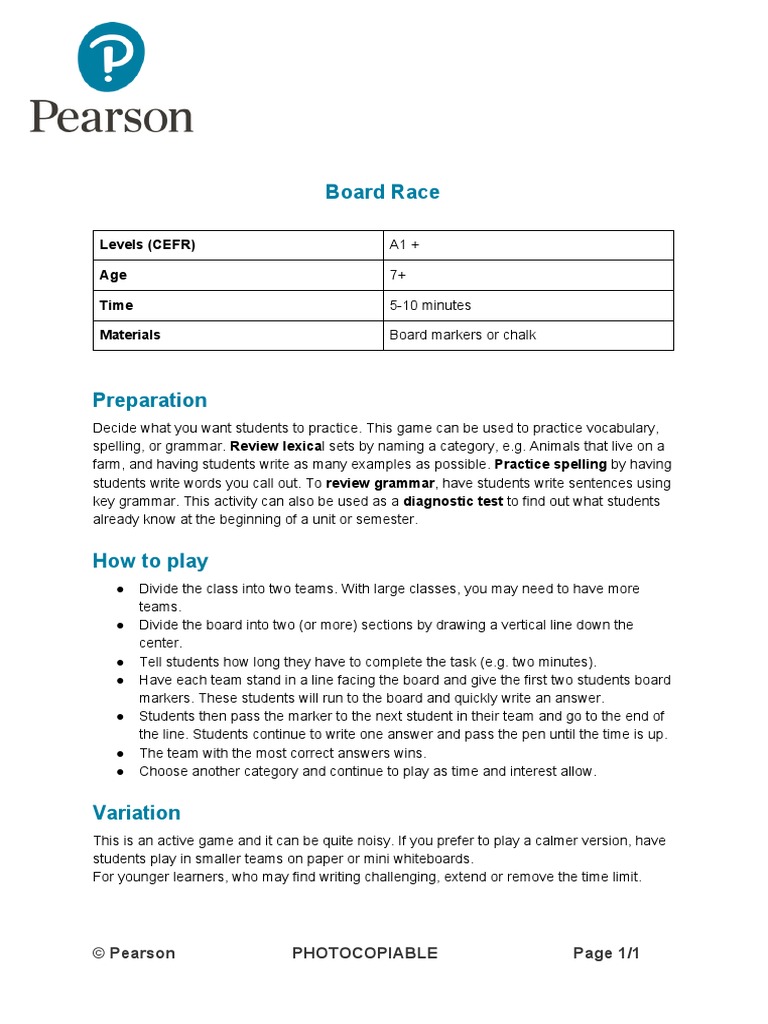 Pearson

Board Race

| Levels (CEFR) | A1 + |
|---|---|
| Age | 7+ |
| Time | 5-10 minutes |
| Materials | Board markers or chalk |

Preparation

Decide what you want students to practice. This game can be used to practice vocabulary, spelling, or grammar. Review lexical sets by naming a category, e.g. Animals that live on a farm, and having students write as many examples as possible. Practice spelling by having students write words you call out. To review grammar, have students write sentences using key grammar. This activity can also be used as a diagnostic test to find out what students already know at the beginning of a unit or semester.

How to play

● Divide the class into two teams. With large classes, you may need to have more teams.
● Divide the board into two (or more) sections by drawing a vertical line down the center.
● Tell students how long they have to complete the task (e.g. two minutes).
● Have each team stand in a line facing the board and give the first two students board markers. These students will run to the board and quickly write an answer.
● Students then pass the marker to the next student in their team and go to the end of the line. Students continue to write one answer and pass the pen until the time is up.
● The team with the most correct answers wins.
● Choose another category and continue to play as time and interest allow.

Variation

This is an active game and it can be quite noisy. If you prefer to play a calmer version, have students play in smaller teams on paper or mini whiteboards.
For younger learners, who may find writing challenging, extend or remove the time limit.

© Pearson PHOTOCOPIABLE Page 1/1